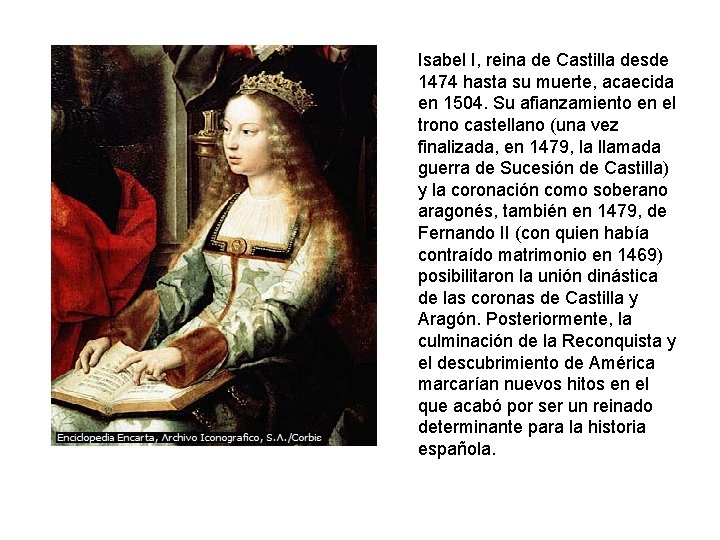 Enciclopedia Encarta, Archivo Iconografico, S.A./Corbis

Isabel I, reina de Castilla desde 1474 hasta su muerte, acaecida en 1504. Su afianzamiento en el trono castellano (una vez finalizada, en 1479, la llamada guerra de Sucesión de Castilla) y la coronación como soberano aragonés, también en 1479, de Fernando II (con quien había contraído matrimonio en 1469) posibilitaron la unión dinástica de las coronas de Castilla y Aragón. Posteriormente, la culminación de la Reconquista y el descubrimiento de América marcarían nuevos hitos en el que acabó por ser un reinado determinante para la historia española.